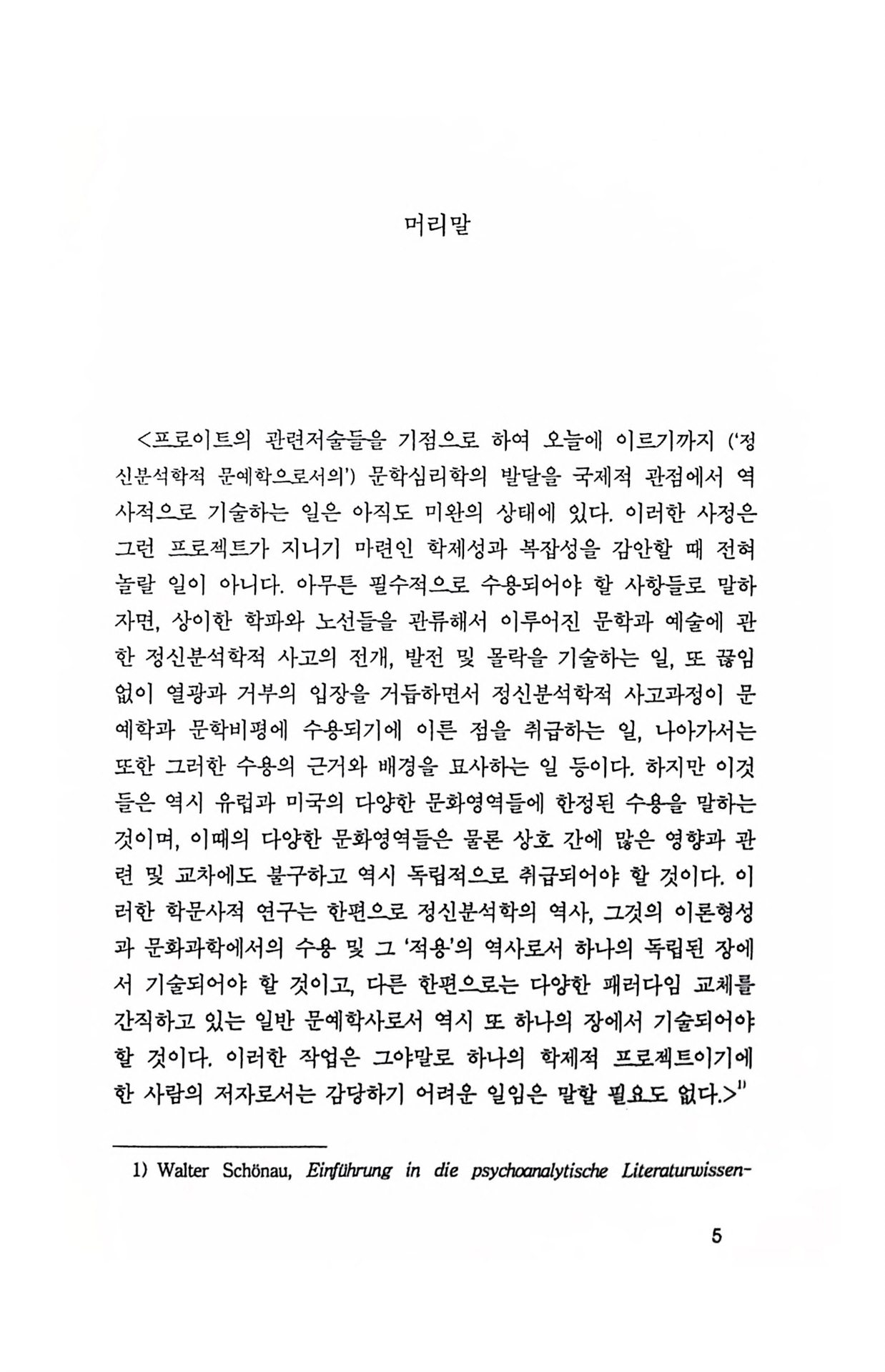 머리말

<프로이트의 관련저술들을 기점으로 하여 오늘에 이르기까지 ('정신분석학적 문예학으로서의') 문학심리학의 발달을 국제적 관점에서 역사적으로 기술하는 일은 아직도 미완의 상태에 있다. 이러한 사정은 그런 프로젝트가 지니기 마련인 학제성과 복잡성을 감안할 때 전혀 놀랄 일이 아니다. 아무튼 필수적으로 수용되어야 할 사항들로 말하자면, 상이한 학파와 노선들을 관류해서 이루어진 문학과 예술에 관한 정신분석학적 사고의 전개, 발전 및 몰락을 기술하는 일, 또 끊임없이 열광과 거부의 입장을 거듭하면서 정신분석학적 사고과정이 문예학과 문학비평에 수용되기에 이른 점을 취급하는 일, 나아가서는 또한 그러한 수용의 근거와 배경을 묘사하는 일 등이다. 하지만 이것들은 역시 유럽과 미국의 다양한 문화영역들에 한정된 수용을 말하는 것이며, 이때의 다양한 문화영역들은 물론 상호 간에 많은 영향과 관련 및 교차에도 불구하고 역시 독립적으로 취급되어야 할 것이다. 이러한 학문사적 연구는 한편으로 정신분석학의 역사, 그것의 이론형성과 문화과학에서의 수용 및 그 '적용'의 역사로서 하나의 독립된 장에서 기술되어야 할 것이고, 다른 한편으로는 다양한 패러다임 교체를 간직하고 있는 일반 문예학사로서 역시 또 하나의 장에서 기술되어야 할 것이다. 이러한 작업은 그야말로 하나의 학제적 프로젝트이기에 한 사람의 저자로서는 감당하기 어려운 일임은 말할 필요도 없다.>$^{1)}$

1) Walter Schönau, Einführung in die psychoanalytische Literaturwissen-

5